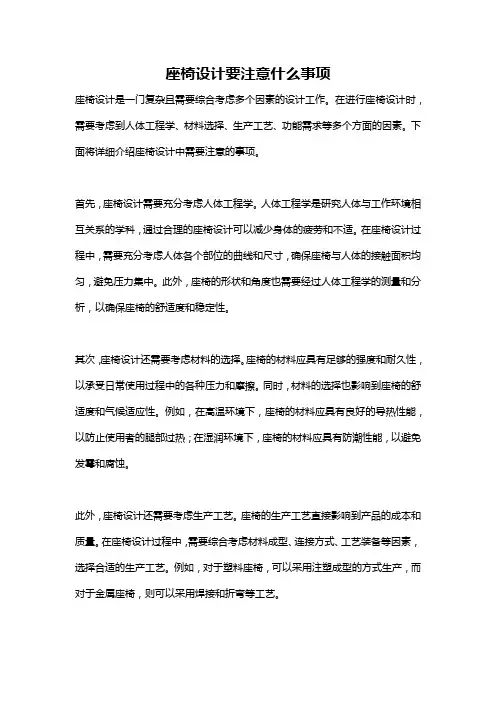 座椅设计要注意什么事项

座椅设计是一门复杂且需要综合考虑多个因素的设计工作。在进行座椅设计时，需要考虑到人体工程学、材料选择、生产工艺、功能需求等多个方面的因素。下面将详细介绍座椅设计中需要注意的事项。

首先，座椅设计需要充分考虑人体工程学。人体工程学是研究人体与工作环境相互关系的学科，通过合理的座椅设计可以减少身体的疲劳和不适。在座椅设计过程中，需要充分考虑人体各个部位的曲线和尺寸，确保座椅与人体的接触面积均匀，避免压力集中。此外，座椅的形状和角度也需要经过人体工程学的测量和分析，以确保座椅的舒适度和稳定性。

其次，座椅设计还需要考虑材料的选择。座椅的材料应具有足够的强度和耐久性，以承受日常使用过程中的各种压力和摩擦。同时，材料的选择也影响到座椅的舒适度和气候适应性。例如，在高温环境下，座椅的材料应具有良好的导热性能，以防止使用者的腿部过热；在湿润环境下，座椅的材料应具有防潮性能，以避免发霉和腐蚀。

此外，座椅设计还需要考虑生产工艺。座椅的生产工艺直接影响到产品的成本和质量。在座椅设计过程中，需要综合考虑材料成型、连接方式、工艺装备等因素，选择合适的生产工艺。例如，对于塑料座椅，可以采用注塑成型的方式生产，而对于金属座椅，则可以采用焊接和折弯等工艺。